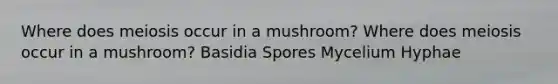 Where does meiosis occur in a mushroom? Where does meiosis occur in a mushroom? Basidia Spores Mycelium Hyphae